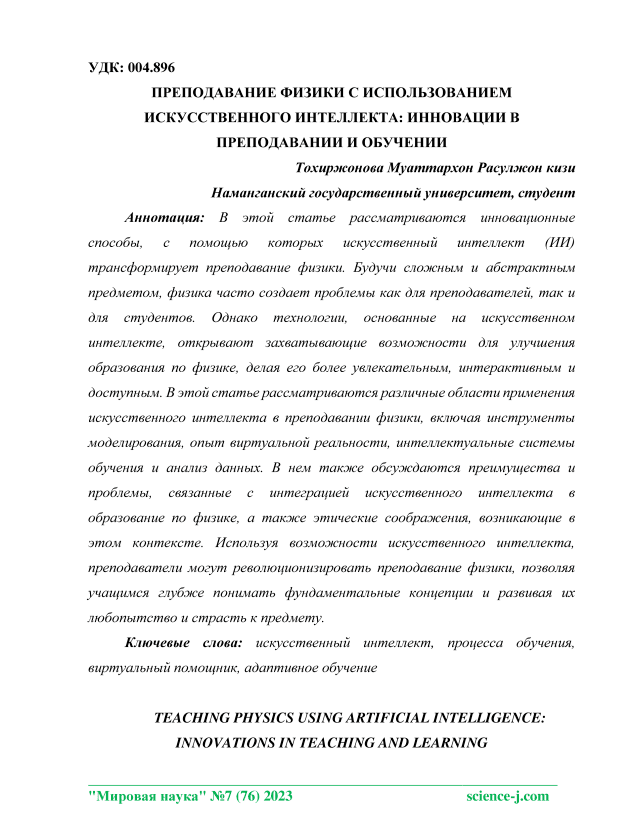 УДК: 004.896

ПРЕПОДАВАНИЕ ФИЗИКИ С ИСПОЛЬЗОВАНИЕМ ИСКУССТВЕННОГО ИНТЕЛЛЕКТА: ИННОВАЦИИ В ПРЕПОДАВАНИИ И ОБУЧЕНИИ

Тохиржонова Муаттархон Расулжон кизи

Наманганский государственный университет, студент

Аннотация: В этой статье рассматриваются инновационные способы, с помощью которых искусственный интеллект (ИИ) трансформирует преподавание физики. Будучи сложным и абстрактным предметом, физика часто создает проблемы как для преподавателей, так и для студентов. Однако технологии, основанные на искусственном интеллекте, открывают захватывающие возможности для улучшения образования по физике, делая его более увлекательным, интерактивным и доступным. В этой статье рассматриваются различные области применения искусственного интеллекта в преподавании физики, включая инструменты моделирования, опыт виртуальной реальности, интеллектуальные системы обучения и анализ данных. В нем также обсуждаются преимущества и проблемы, связанные с интеграцией искусственного интеллекта в образование по физике, а также этические соображения, возникающие в этом контексте. Используя возможности искусственного интеллекта, преподаватели могут революционизировать преподавание физики, позволяя учащимся глубже понимать фундаментальные концепции и развивая их любопытство и страсть к предмету.

Ключевые слова: искусственный интеллект, процесса обучения, виртуальный помощник, адаптивное обучение

TEACHING PHYSICS USING ARTIFICIAL INTELLIGENCE: INNOVATIONS IN TEACHING AND LEARNING

"Мировая наука" №7 (76) 2023 science-j.com